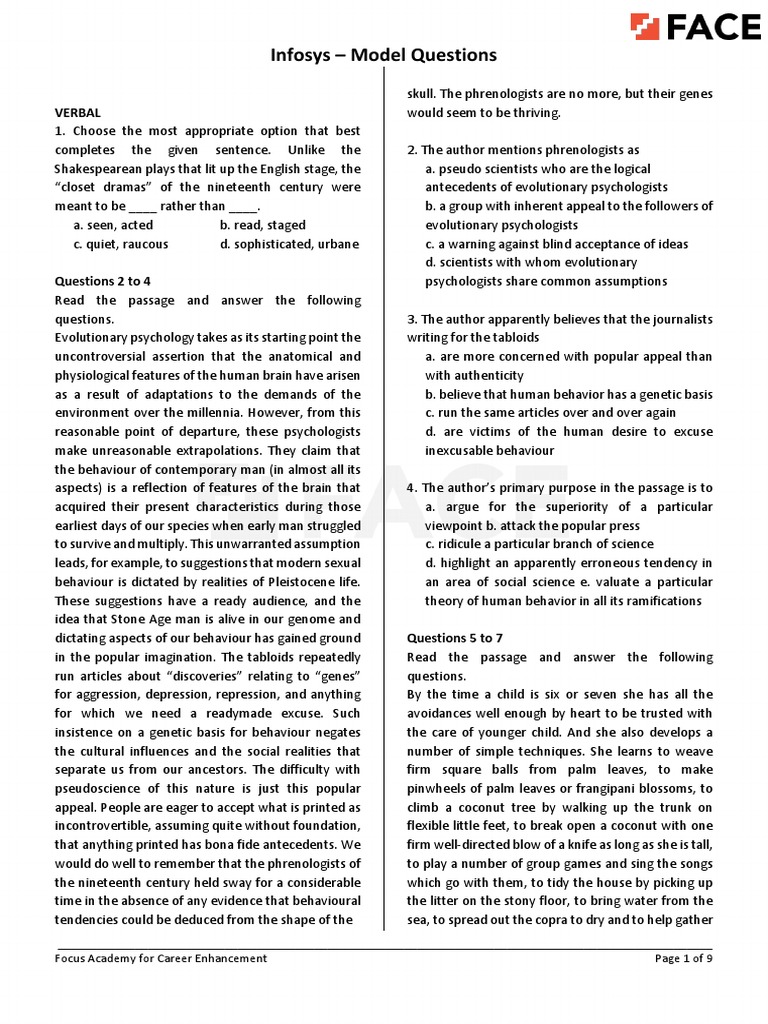 FACE

Infosys – Model Questions

VERBAL
1. Choose the most appropriate option that best completes the given sentence. Unlike the Shakespearean plays that lit up the English stage, the "closet dramas" of the nineteenth century were meant to be ____ rather than ____.
a. seen, acted
b. read, staged
c. quiet, raucous
d. sophisticated, urbane

Questions 2 to 4
Read the passage and answer the following questions.
Evolutionary psychology takes as its starting point the uncontroversial assertion that the anatomical and physiological features of the human brain have arisen as a result of adaptations to the demands of the environment over the millennia. However, from this reasonable point of departure, these psychologists make unreasonable extrapolations. They claim that the behaviour of contemporary man (in almost all its aspects) is a reflection of features of the brain that acquired their present characteristics during those earliest days of our species when early man struggled to survive and multiply. This unwarranted assumption leads, for example, to suggestions that modern sexual behaviour is dictated by realities of Pleistocene life. These suggestions have a ready audience, and the idea that Stone Age man is alive in our genome and dictating aspects of our behaviour has gained ground in the popular imagination. The tabloids repeatedly run articles about "discoveries" relating to "genes" for aggression, depression, repression, and anything for which we need a readymade excuse. Such insistence on a genetic basis for behaviour negates the cultural influences and the social realities that separate us from our ancestors. The difficulty with pseudoscience of this nature is just this popular appeal. People are eager to accept what is printed as incontrovertible, assuming quite without foundation, that anything printed has bona fide antecedents. We would do well to remember that the phrenologists of the nineteenth century held sway for a considerable time in the absence of any evidence that behavioural tendencies could be deduced from the shape of the skull. The phrenologists are no more, but their genes would seem to be thriving.

2. The author mentions phrenologists as
a. pseudo scientists who are the logical antecedents of evolutionary psychologists
b. a group with inherent appeal to the followers of evolutionary psychologists
c. a warning against blind acceptance of ideas
d. scientists with whom evolutionary psychologists share common assumptions

3. The author apparently believes that the journalists writing for the tabloids
a. are more concerned with popular appeal than with authenticity
b. believe that human behavior has a genetic basis
c. run the same articles over and over again
d. are victims of the human desire to excuse inexcusable behaviour

4. The author's primary purpose in the passage is to
a. argue for the superiority of a particular viewpoint b. attack the popular press
c. ridicule a particular branch of science
d. highlight an apparently erroneous tendency in an area of social science e. valuate a particular theory of human behavior in all its ramifications

Questions 5 to 7
Read the passage and answer the following questions.
By the time a child is six or seven she has all the avoidances well enough by heart to be trusted with the care of younger child. And she also develops a number of simple techniques. She learns to weave firm square balls from palm leaves, to make pinwheels of palm leaves or frangipani blossoms, to climb a coconut tree by walking up the trunk on flexible little feet, to break open a coconut with one firm well-directed blow of a knife as long as she is tall, to play a number of group games and sing the songs which go with them, to tidy the house by picking up the litter on the stony floor, to bring water from the sea, to spread out the copra to dry and to help gather

Focus Academy for Career Enhancement
Page 1 of 9